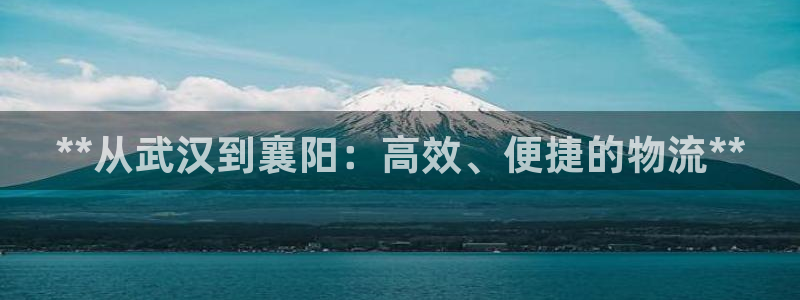 **从武汉到襄阳：高效、便捷的物流**